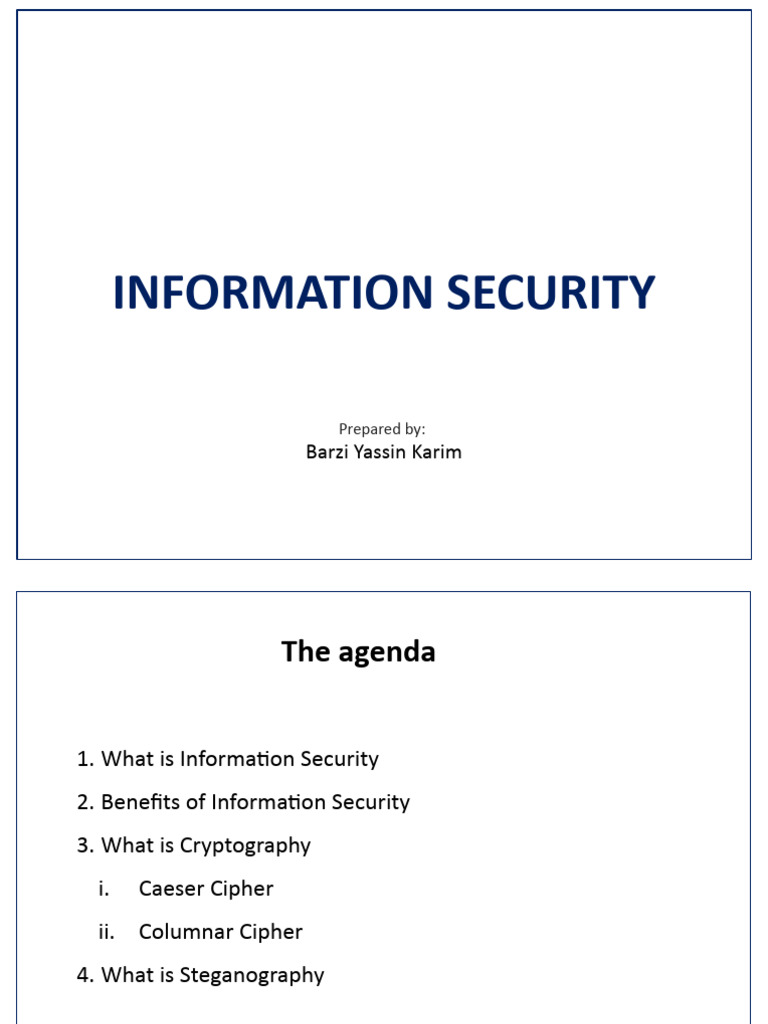 INFORMATION SECURITY

Prepared by:
Barzi Yassin Karim

The agenda

1. What is Information Security
2. Benefits of Information Security
3. What is Cryptography
i. Caeser Cipher
ii. Columnar Cipher
4. What is Steganography